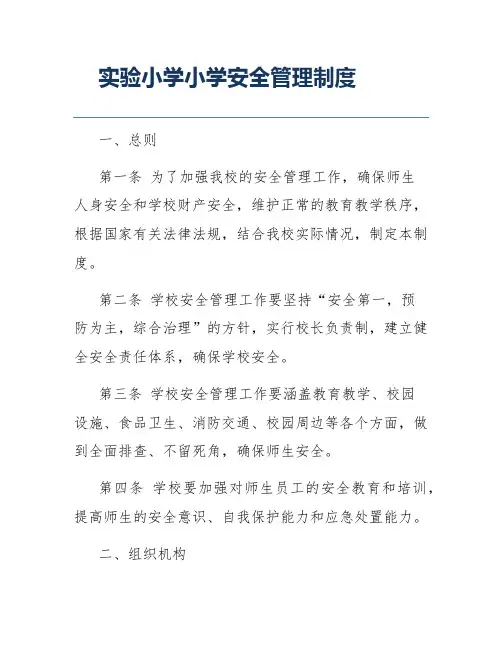 实验小学小学安全管理制度

一、总则

第一条 为了加强我校的安全管理工作，确保师生人身安全和学校财产安全，维护正常的教育教学秩序，根据国家有关法律法规，结合我校实际情况，制定本制度。

第二条 学校安全管理工作要坚持“安全第一，预防为主，综合治理”的方针，实行校长负责制，建立健全安全责任体系，确保学校安全。

第三条 学校安全管理工作要涵盖教育教学、校园设施、食品卫生、消防交通、校园周边等各个方面，做到全面排查、不留死角，确保师生安全。

第四条 学校要加强对师生员工的安全教育和培训，提高师生的安全意识、自我保护能力和应急处置能力。

二、组织机构